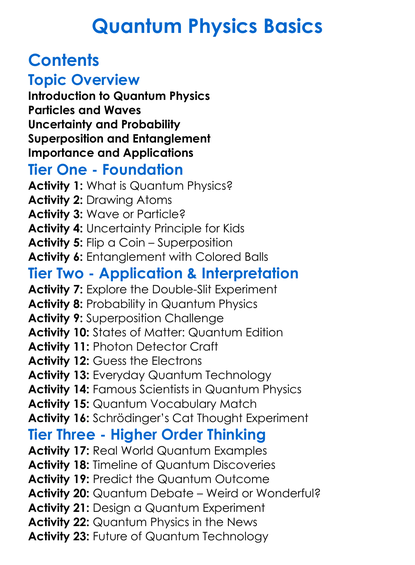 Quantum Physics Basics

Contents

Topic Overview
Introduction to Quantum Physics
Particles and Waves
Uncertainty and Probability
Superposition and Entanglement
Importance and Applications

Tier One - Foundation
Activity 1: What is Quantum Physics?
Activity 2: Drawing Atoms
Activity 3: Wave or Particle?
Activity 4: Uncertainty Principle for Kids
Activity 5: Flip a Coin – Superposition
Activity 6: Entanglement with Colored Balls

Tier Two - Application & Interpretation
Activity 7: Explore the Double-Slit Experiment
Activity 8: Probability in Quantum Physics
Activity 9: Superposition Challenge
Activity 10: States of Matter: Quantum Edition
Activity 11: Photon Detector Craft
Activity 12: Guess the Electrons
Activity 13: Everyday Quantum Technology
Activity 14: Famous Scientists in Quantum Physics
Activity 15: Quantum Vocabulary Match
Activity 16: Schrödinger's Cat Thought Experiment

Tier Three - Higher Order Thinking
Activity 17: Real World Quantum Examples
Activity 18: Timeline of Quantum Discoveries
Activity 19: Predict the Quantum Outcome
Activity 20: Quantum Debate – Weird or Wonderful?
Activity 21: Design a Quantum Experiment
Activity 22: Quantum Physics in the News
Activity 23: Future of Quantum Technology